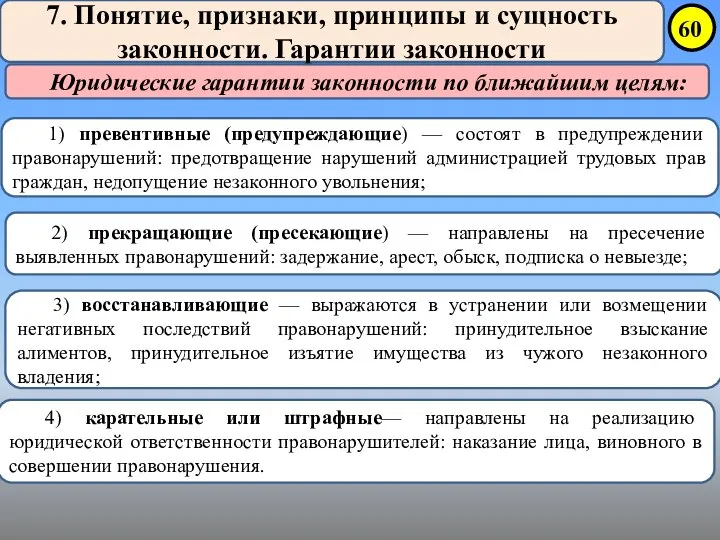 7. Понятие, признаки, принципы и сущность законности. Гарантии законности

60

Юридические гарантии законности по ближайшим целям:

1) превентивные (предупреждающие) — состоят в предупреждении правонарушений: предотвращение нарушений администрацией трудовых прав граждан, недопущение незаконного увольнения;

2) прекращающие (пресекающие) — направлены на пресечение выявленных правонарушений: задержание, арест, обыск, подписка о невыезде;

3) восстанавливающие — выражаются в устранении или возмещении негативных последствий правонарушений: принудительное взыскание алиментов, принудительное изъятие имущества из чужого незаконного владения;

4) карательные или штрафные— направлены на реализацию юридической ответственности правонарушителей: наказание лица, виновного в совершении правонарушения.